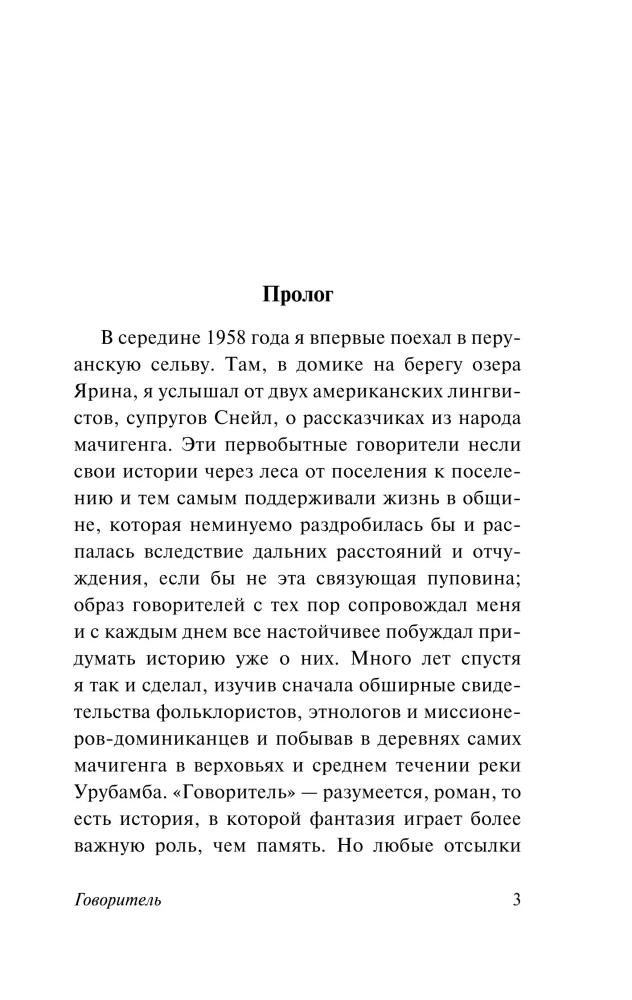 Пролог

В середине 1958 года я впервые поехал в перуанскую сельву. Там, в домике на берегу озера Ярина, я услышал от двух американских лингвистов, супругов Снейл, о рассказчиках из народа мачигенга. Эти первобытные говорители несли свои истории через леса от поселения к поселению и тем самым поддерживали жизнь в общине, которая неминуемо раздробилась бы и распалась вследствие дальних расстояний и отчуждения, если бы не эта связующая пуповина; образ говорителей с тех пор сопровождал меня и с каждым днем все настойчивее побуждал придумать историю уже о них. Много лет спустя я так и сделал, изучив сначала обширные свидетельства фольклористов, этнологов и миссионеров-доминиканцев и побывав в деревнях самих мачигенга в верховьях и среднем течении реки Урубамба. «Говоритель» — разумеется, роман, то есть история, в которой фантазия играет более важную роль, чем память. Но любые отсылки

Говоритель
3